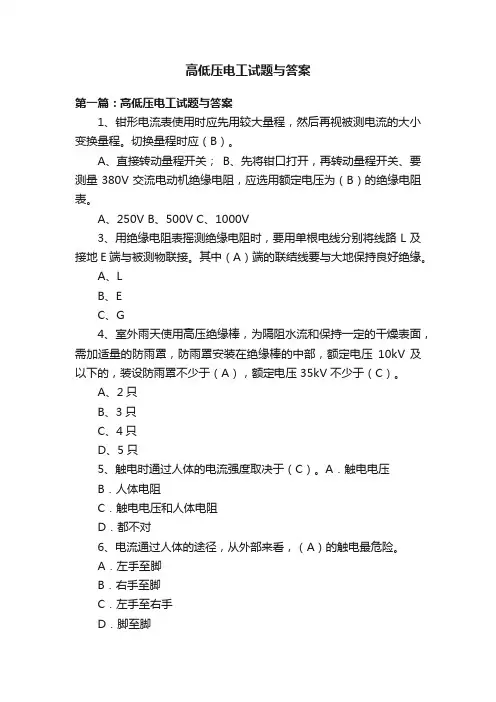 高低压电工试题与答案

第一篇：高低压电工试题与答案

1、钳形电流表使用时应先用较大量程，然后再视被测电流的大小变换量程。切换量程时应（B）。

A、直接转动量程开关； B、先将钳口打开，再转动量程开关、要测量 380V 交流电动机绝缘电阻，应选用额定电压为（B）的绝缘电阻表。

A、250V B、500V C、1000V

3、用绝缘电阻表摇测绝缘电阻时，要用单根电线分别将线路 L 及接地 E 端与被测物联接。其中（A）端的联结线要与大地保持良好绝缘。

A、L

B、E

C、G

4、室外雨天使用高压绝缘棒，为隔阻水流和保持一定的干燥表面，需加适量的防雨罩，防雨罩安装在绝缘棒的中部，额定电压 10kV 及以下的，装设防雨罩不少于（A），额定电压 35kV 不少于（C）。

A、2 只

B、3 只

C、4 只

D、5 只

5、触电时通过人体的电流强度取决于（C）。A．触电电压

B．人体电阻

C．触电电压和人体电阻

D．都不对

6、电流通过人体的途径，从外部来看，（A）的触电最危险。

A．左手至脚

B．右手至脚

C．左手至右手

D．脚至脚